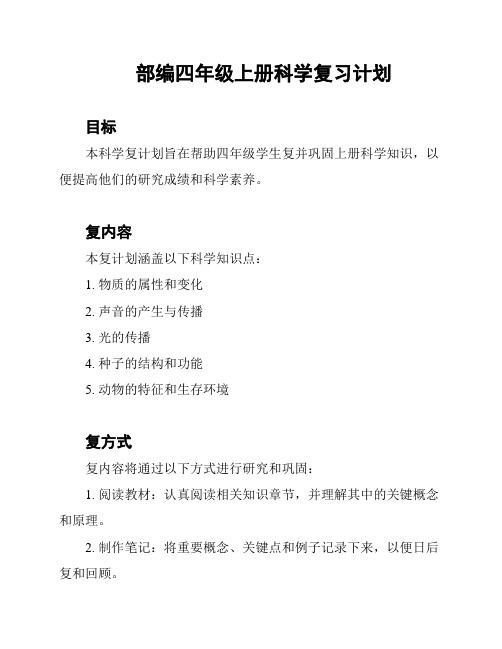 部编四年级上册科学复习计划

目标

本科学复计划旨在帮助四年级学生复并巩固上册科学知识，以便提高他们的研究成绩和科学素养。

复内容

本复计划涵盖以下科学知识点：

1. 物质的属性和变化

2. 声音的产生与传播

3. 光的传播

4. 种子的结构和功能

5. 动物的特征和生存环境

复方式

复内容将通过以下方式进行研究和巩固：

1. 阅读教材：认真阅读相关知识章节，并理解其中的关键概念和原理。

2. 制作笔记：将重要概念、关键点和例子记录下来，以便日后复和回顾。